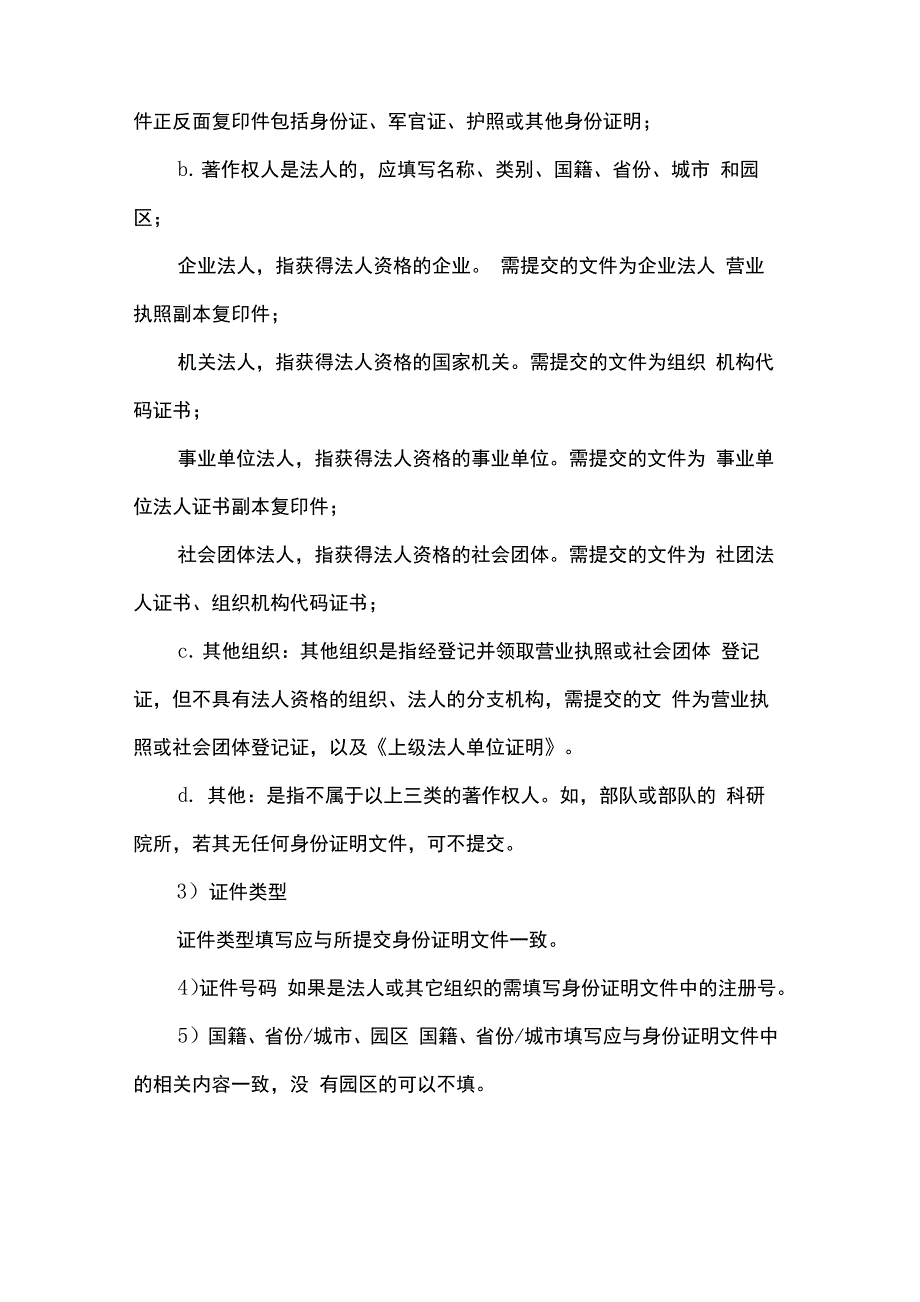 件正反面复印件包括身份证、军官证、护照或其他身份证明；

b. 著作权人是法人的，应填写名称、类别、国籍、省份、城市 和园区；

企业法人，指获得法人资格的企业。 需提交的文件为企业法人 营业执照副本复印件；

机关法人，指获得法人资格的国家机关。需提交的文件为组织 机构代码证书；

事业单位法人，指获得法人资格的事业单位。需提交的文件为 事业单位法人证书副本复印件；

社会团体法人，指获得法人资格的社会团体。需提交的文件为 社团法人证书、组织机构代码证书；

c. 其他组织：其他组织是指经登记并领取营业执照或社会团体 登记证，但不具有法人资格的组织、法人的分支机构，需提交的文 件为营业执照或社会团体登记证，以及《上级法人单位证明》。

d. 其他：是指不属于以上三类的著作权人。如，部队或部队的 科研院所，若其无任何身份证明文件，可不提交。

3）证件类型

证件类型填写应与所提交身份证明文件一致。

4)证件号码 如果是法人或其它组织的需填写身份证明文件中的注册号。

5）国籍、省份/城市、园区 国籍、省份/城市填写应与身份证明文件中的相关内容一致，没 有园区的可以不填。